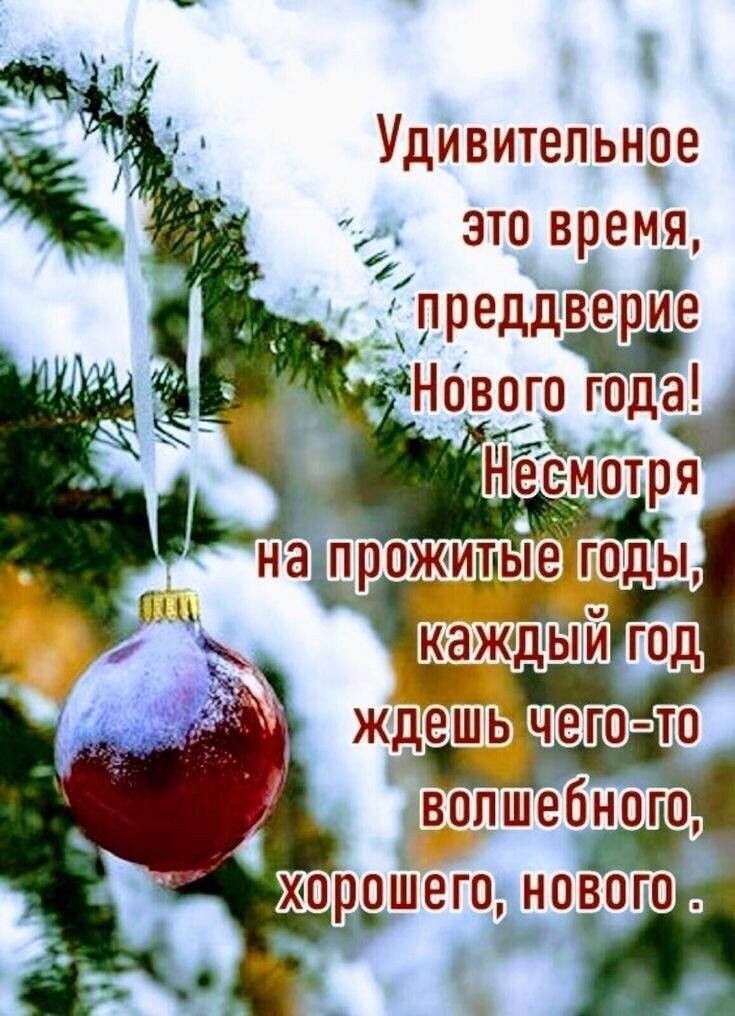 Удивительное это время, преддверие Нового года! Несмотря на прожитые годы, каждый год ждешь чего-то волшебного, хорошего, нового .